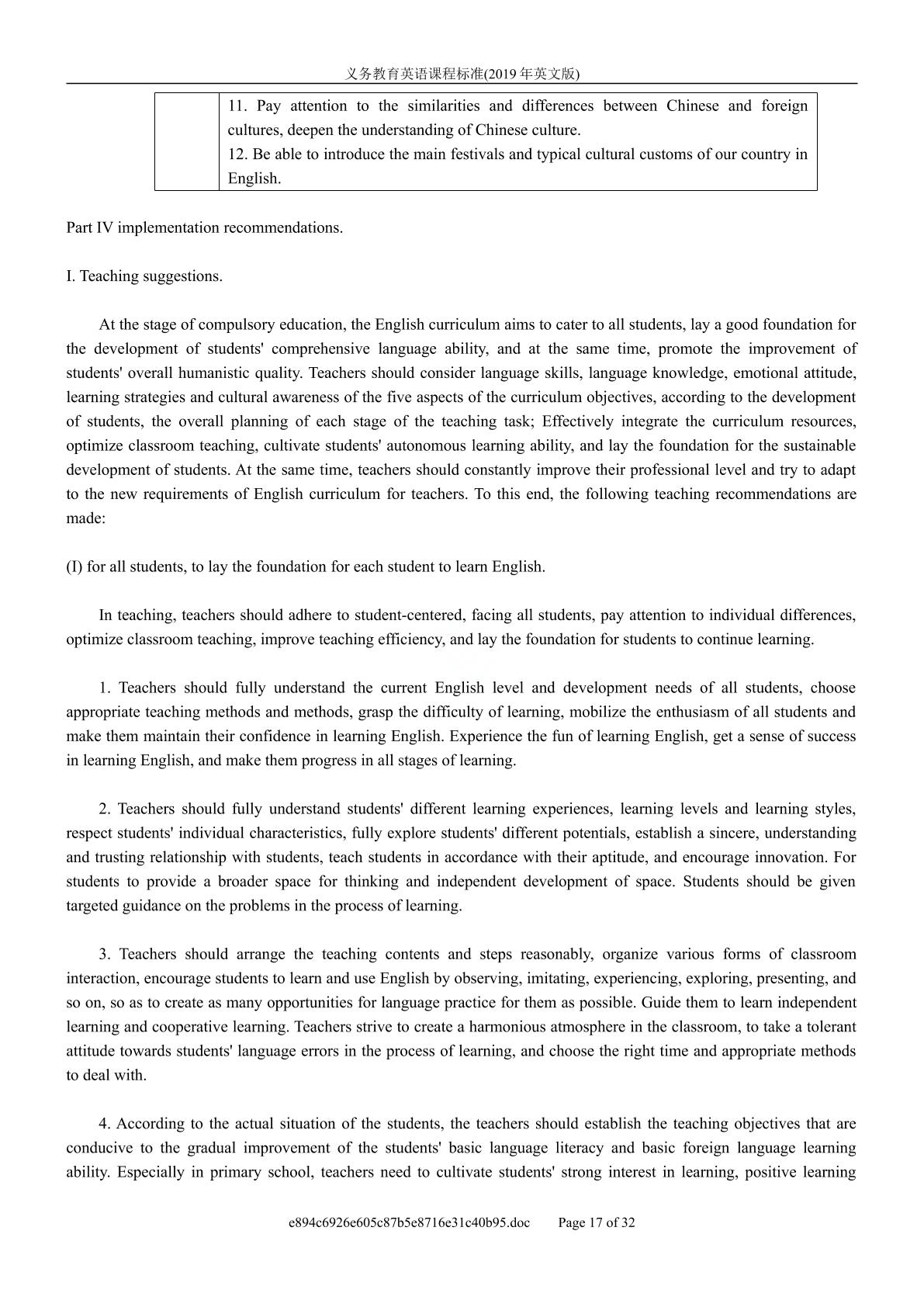 义务教育英语课程标准(2019年英文版)

|  | 11. Pay attention to the similarities and differences between Chinese and foreign cultures, deepen the understanding of Chinese culture. 12. Be able to introduce the main festivals and typical cultural customs of our country in English. |
|---|---|

Part IV implementation recommendations.

I. Teaching suggestions.

At the stage of compulsory education, the English curriculum aims to cater to all students, lay a good foundation for the development of students' comprehensive language ability, and at the same time, promote the improvement of students' overall humanistic quality. Teachers should consider language skills, language knowledge, emotional attitude, learning strategies and cultural awareness of the five aspects of the curriculum objectives, according to the development of students, the overall planning of each stage of the teaching task; Effectively integrate the curriculum resources, optimize classroom teaching, cultivate students' autonomous learning ability, and lay the foundation for the sustainable development of students. At the same time, teachers should constantly improve their professional level and try to adapt to the new requirements of English curriculum for teachers. To this end, the following teaching recommendations are made:

(I) for all students, to lay the foundation for each student to learn English.

In teaching, teachers should adhere to student-centered, facing all students, pay attention to individual differences, optimize classroom teaching, improve teaching efficiency, and lay the foundation for students to continue learning.

1. Teachers should fully understand the current English level and development needs of all students, choose appropriate teaching methods and methods, grasp the difficulty of learning, mobilize the enthusiasm of all students and make them maintain their confidence in learning English. Experience the fun of learning English, get a sense of success in learning English, and make them progress in all stages of learning.

2. Teachers should fully understand students' different learning experiences, learning levels and learning styles, respect students' individual characteristics, fully explore students' different potentials, establish a sincere, understanding and trusting relationship with students, teach students in accordance with their aptitude, and encourage innovation. For students to provide a broader space for thinking and independent development of space. Students should be given targeted guidance on the problems in the process of learning.

3. Teachers should arrange the teaching contents and steps reasonably, organize various forms of classroom interaction, encourage students to learn and use English by observing, imitating, experiencing, exploring, presenting, and so on, so as to create as many opportunities for language practice for them as possible. Guide them to learn independent learning and cooperative learning. Teachers strive to create a harmonious atmosphere in the classroom, to take a tolerant attitude towards students' language errors in the process of learning, and choose the right time and appropriate methods to deal with.

4. According to the actual situation of the students, the teachers should establish the teaching objectives that are conducive to the gradual improvement of the students' basic language literacy and basic foreign language learning ability. Especially in primary school, teachers need to cultivate students' strong interest in learning, positive learning

e894c6926e605c87b5e8716e31c40b95.doc Page 17 of 32